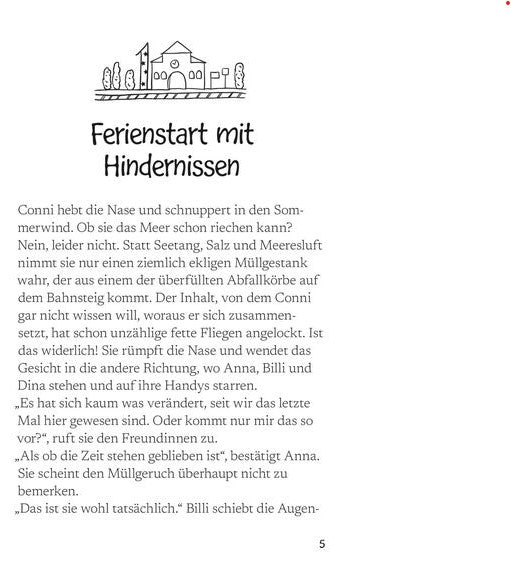 Ferienstart mit Hindernissen

Conni hebt die Nase und schnuppert in den Sommerwind. Ob sie das Meer schon riechen kann? Nein, leider nicht. Statt Seetang, Salz und Meeresluft nimmt sie nur einen ziemlich ekligen Müllgestank wahr, der aus einem der überfüllten Abfallkörbe auf dem Bahnsteig kommt. Der Inhalt, von dem Conni gar nicht wissen will, woraus er sich zusammensetzt, hat schon unzählige fette Fliegen angelockt. Ist das widerlich! Sie rümpft die Nase und wendet das Gesicht in die andere Richtung, wo Anna, Billi und Dina stehen und auf ihre Handys starren.
„Es hat sich kaum was verändert, seit wir das letzte Mal hier gewesen sind. Oder kommt nur mir das so vor?“, ruft sie den Freundinnen zu.
„Als ob die Zeit stehen geblieben ist“, bestätigt Anna. Sie scheint den Müllgeruch überhaupt nicht zu bemerken.
„Das ist sie wohl tatsächlich.“ Billi schiebt die Augen-

5